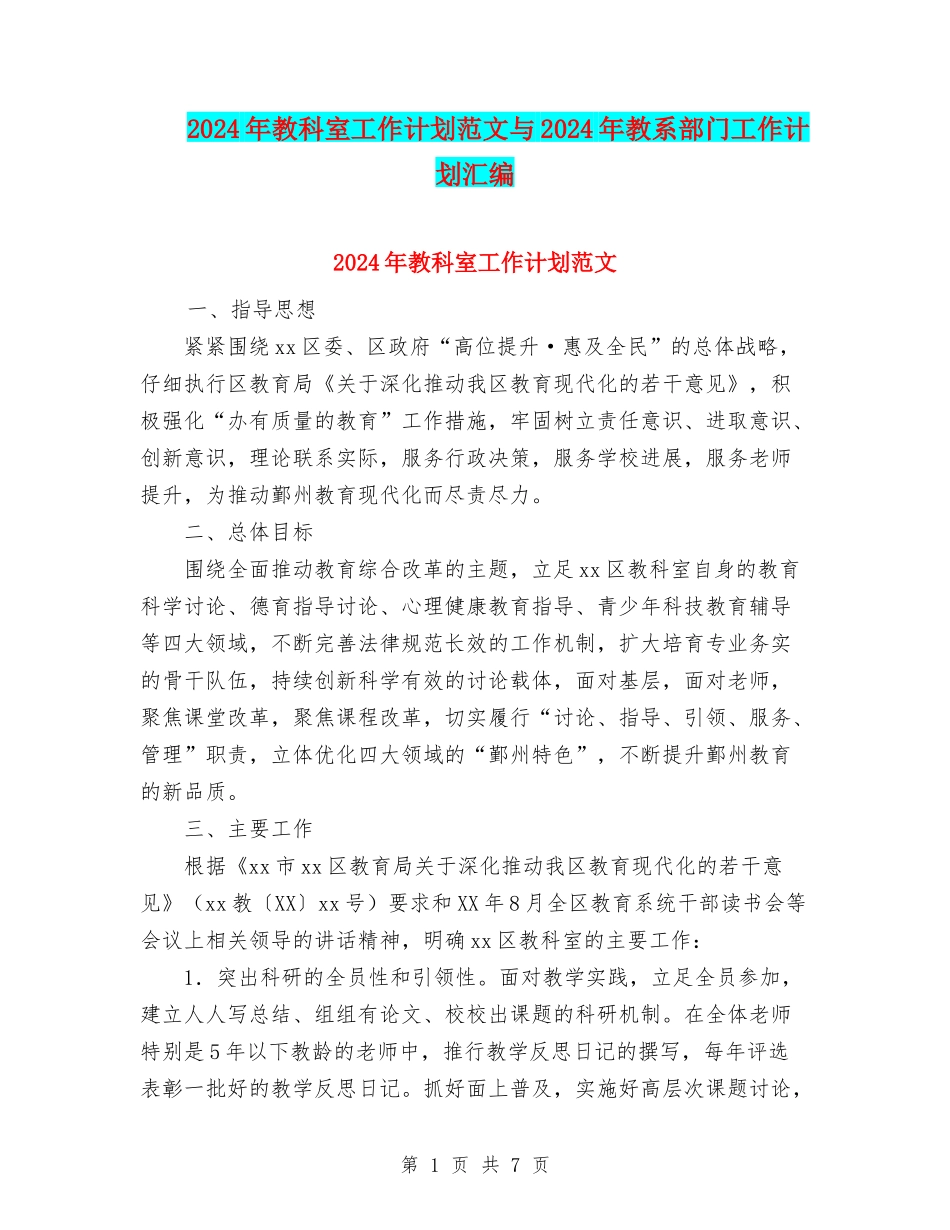 2024年教科室工作计划范文与2024年教系部门工作计划汇编

2024年教科室工作计划范文

一、指导思想

紧紧围绕xx区委、区政府“高位提升·惠及全民”的总体战略，仔细执行区教育局《关于深化推动我区教育现代化的若干意见》，积极强化“办有质量的教育”工作措施，牢固树立责任意识、进取意识、创新意识，理论联系实际，服务行政决策，服务学校进展，服务老师提升，为推动鄞州教育现代化而尽责尽力。

二、总体目标

围绕全面推动教育综合改革的主题，立足xx区教科室自身的教育科学讨论、德育指导讨论、心理健康教育指导、青少年科技教育辅导等四大领域，不断完善法律规范长效的工作机制，扩大培育专业务实的骨干队伍，持续创新科学有效的讨论载体，面对基层，面对老师，聚焦课堂改革，聚焦课程改革，切实履行“讨论、指导、引领、服务、管理”职责，立体优化四大领域的“鄞州特色”，不断提升鄞州教育的新品质。

三、主要工作

根据《xx市xx区教育局关于深化推动我区教育现代化的若干意见》（xx教〔XX〕xx号）要求和XX年8月全区教育系统干部读书会等会议上相关领导的讲话精神，明确xx区教科室的主要工作：

1．突出科研的全员性和引领性。面对教学实践，立足全员参加，建立人人写总结、组组有论文、校校出课题的科研机制。在全体老师特别是5年以下教龄的老师中，推行教学反思日记的撰写，每年评选表彰一批好的教学反思日记。抓好面上普及，实施好高层次课题讨论，

第 1 页 共 7 页